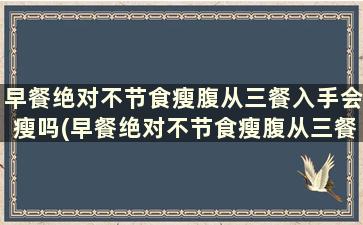 早餐绝对不节食瘦腹从三餐入手会瘦吗(早餐绝对不节食瘦腹从三餐